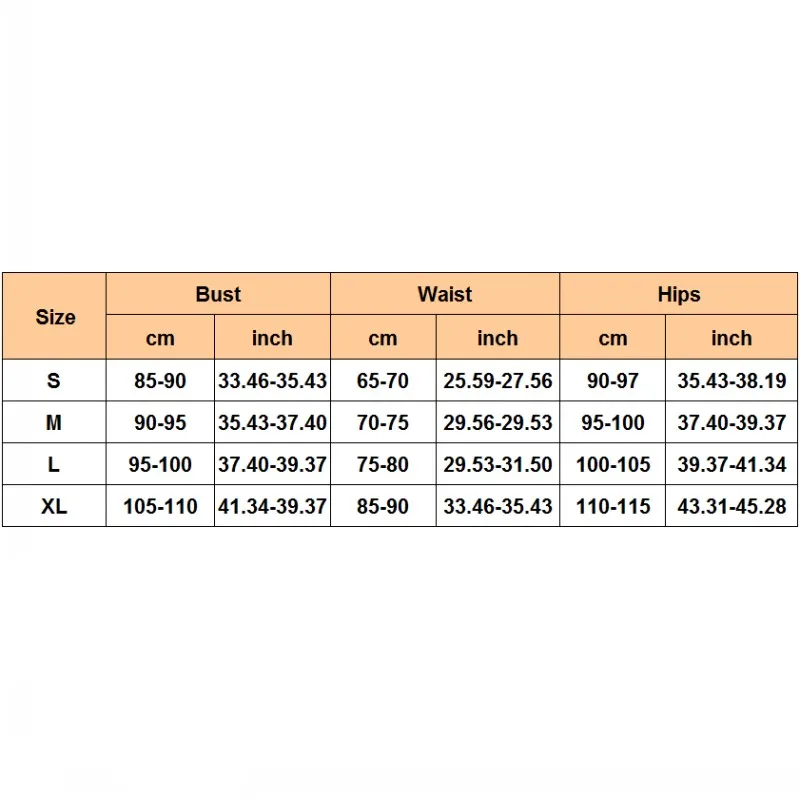 | Size | Bust | | Waist | | Hips | |
|---|---|---|---|---|---|---|
| | cm | inch | cm | inch | cm | inch |
| S | 85-90 | 33.46-35.43 | 65-70 | 25.59-27.56 | 90-97 | 35.43-38.19 |
| M | 90-95 | 35.43-37.40 | 70-75 | 29.56-29.53 | 95-100 | 37.40-39.37 |
| L | 95-100 | 37.40-39.37 | 75-80 | 29.53-31.50 | 100-105 | 39.37-41.34 |
| XL | 105-110 | 41.34-39.37 | 85-90 | 33.46-35.43 | 110-115 | 43.31-45.28 |